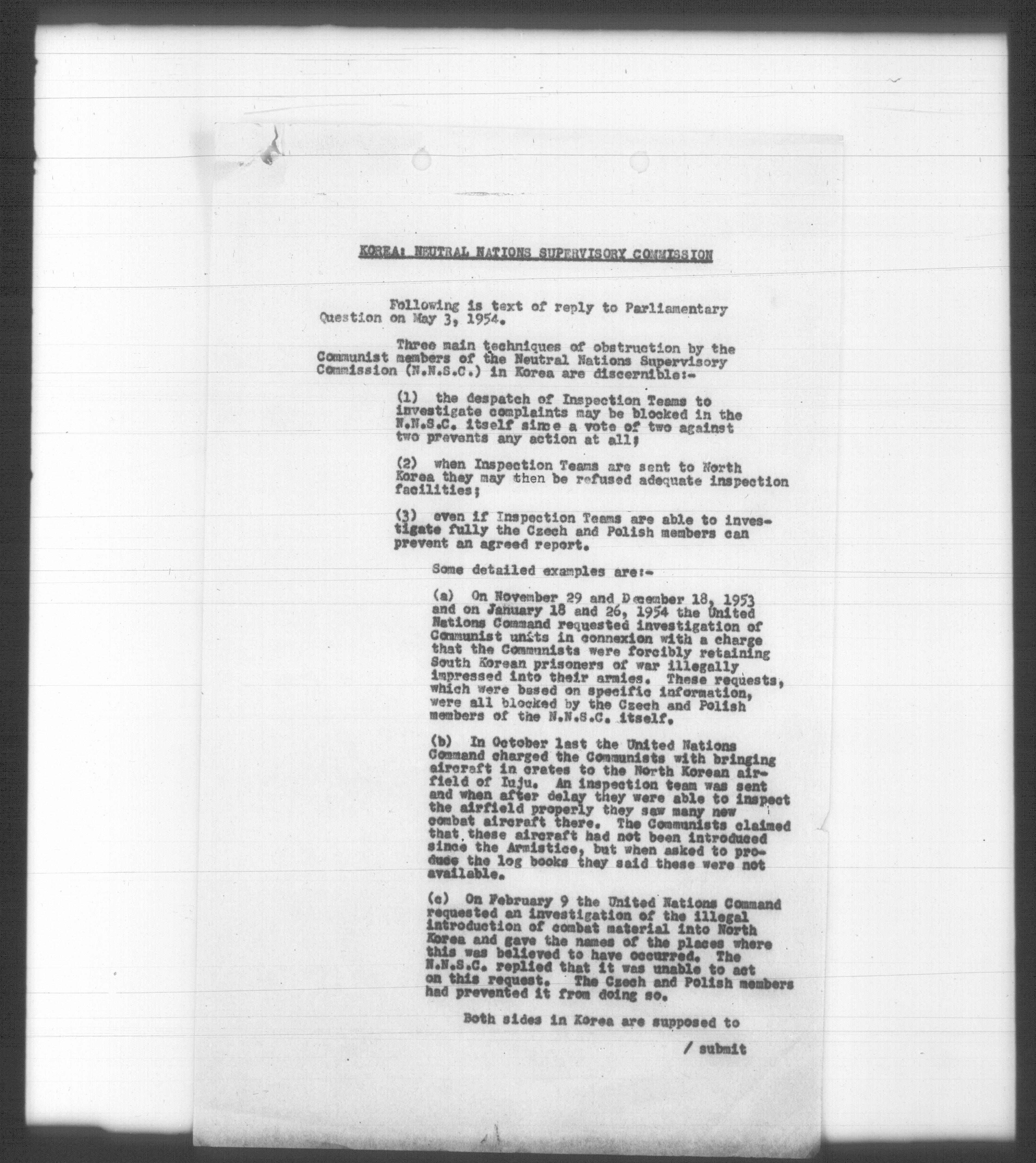 KOREA: NEUTRAL NATIONS SUPERVISORY COMMISSION

Following is text of reply to Parliamentary Question on May 3, 1954.

Three main techniques of obstruction by the Communist members of the Neutral Nations Supervisory Commission (N.N.S.C.) in Korea are discernible:-

(1) the despatch of Inspection Teams to investigate complaints may be blocked in the N.N.S.C. itself since a vote of two against two prevents any action at all;

(2) when Inspection Teams are sent to North Korea they may then be refused adequate inspection facilities;

(3) even if Inspection Teams are able to investigate fully the Czech and Polish members can prevent an agreed report.

Some detailed examples are:-

(a) On November 29 and December 18, 1953 and on January 18 and 26, 1954 the United Nations Command requested investigation of Communist units in connexion with a charge that the Communists were forcibly retaining South Korean prisoners of war illegally impressed into their armies. These requests, which were based on specific information, were all blocked by the Czech and Polish members of the N.N.S.C. itself.

(b) In October last the United Nations Command charged the Communists with bringing aircraft in crates to the North Korean airfield of Iuju. An inspection team was sent and when after delay they were able to inspect the airfield properly they saw many new combat aircraft there. The Communists claimed that these aircraft had not been introduced since the Armistice, but when asked to produce the log books they said these were not available.

(c) On February 9 the United Nations Command requested an investigation of the illegal introduction of combat material into North Korea and gave the names of the places where this was believed to have occurred. The N.N.S.C. replied that it was unable to act on this request. The Czech and Polish members had prevented it from doing so.

Both sides in Korea are supposed to

/ submit